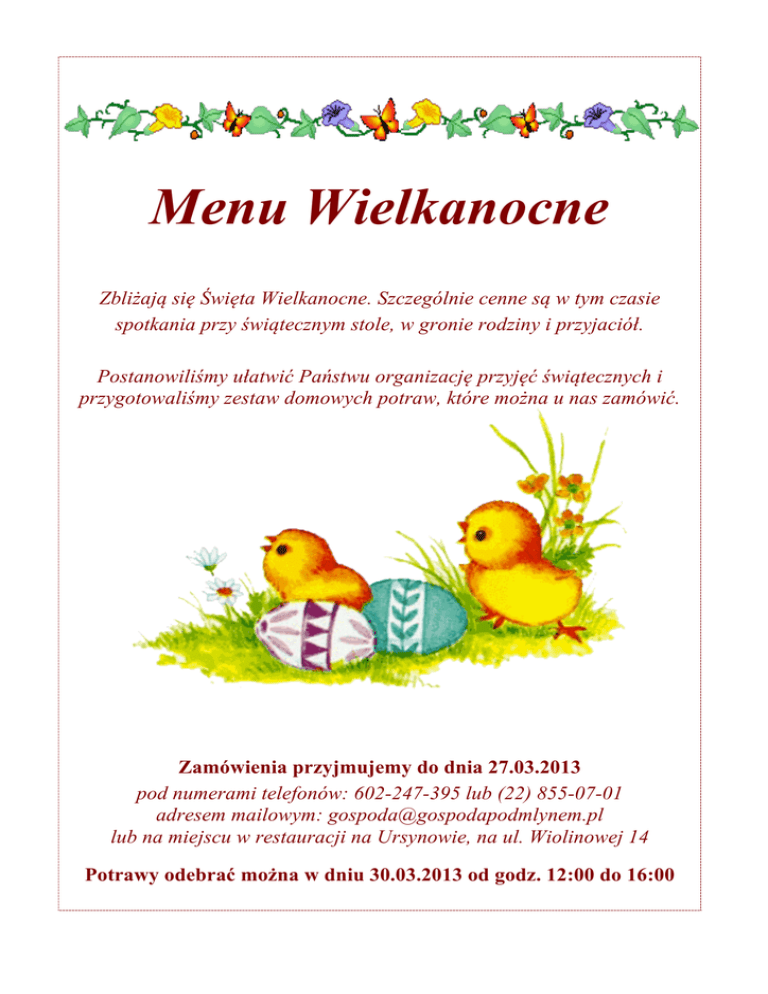 Menu Wielkanocne

Zbliżają się Święta Wielkanocne. Szczególnie cenne są w tym czasie spotkania przy świątecznym stole, w gronie rodziny i przyjaciół.

Postanowiliśmy ułatwić Państwu organizację przyjęć świątecznych i przygotowaliśmy zestaw domowych potraw, które można u nas zamówić.

Zamówienia przyjmujemy do dnia 27.03.2013
pod numerami telefonów: 602-247-395 lub (22) 855-07-01
adresem mailowym: gospoda@gospodapodmlynem.pl
lub na miejscu w restauracji na Ursynowie, na ul. Wiolinowej 14

Potrawy odebrać można w dniu 30.03.2013 od godz. 12:00 do 16:00